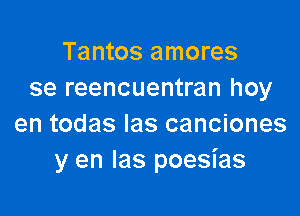 Tantos amores
se reencuentran hoy
en todas las canciones
y en las poesías